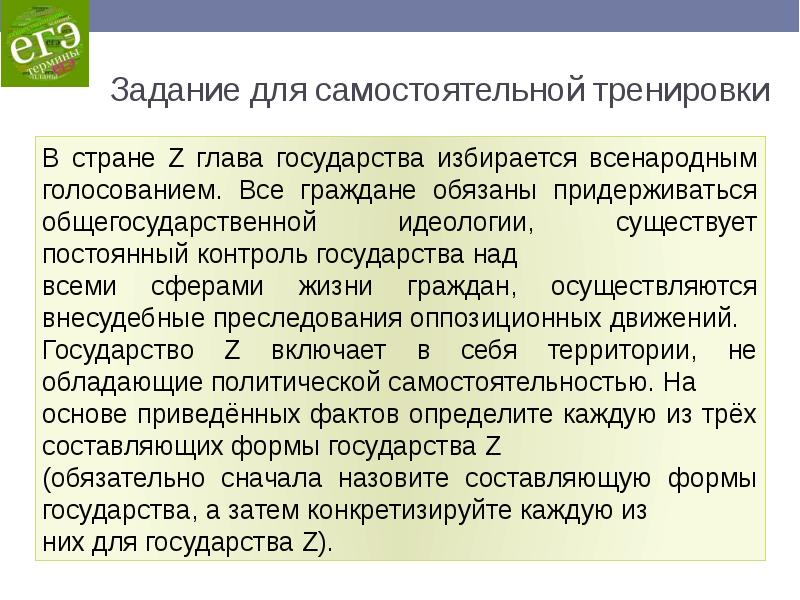 ЕГЭ
термины
планы

Задание для самостоятельной тренировки

В стране Z глава государства избирается всенародным голосованием. Все граждане обязаны придерживаться общегосударственной идеологии, существует постоянный контроль государства над всеми сферами жизни граждан, осуществляются внесудебные преследования оппозиционных движений. Государство Z включает в себя территории, не обладающие политической самостоятельностью. На основе приведённых фактов определите каждую из трёх составляющих формы государства Z (обязательно сначала назовите составляющую формы государства, а затем конкретизируйте каждую из них для государства Z).